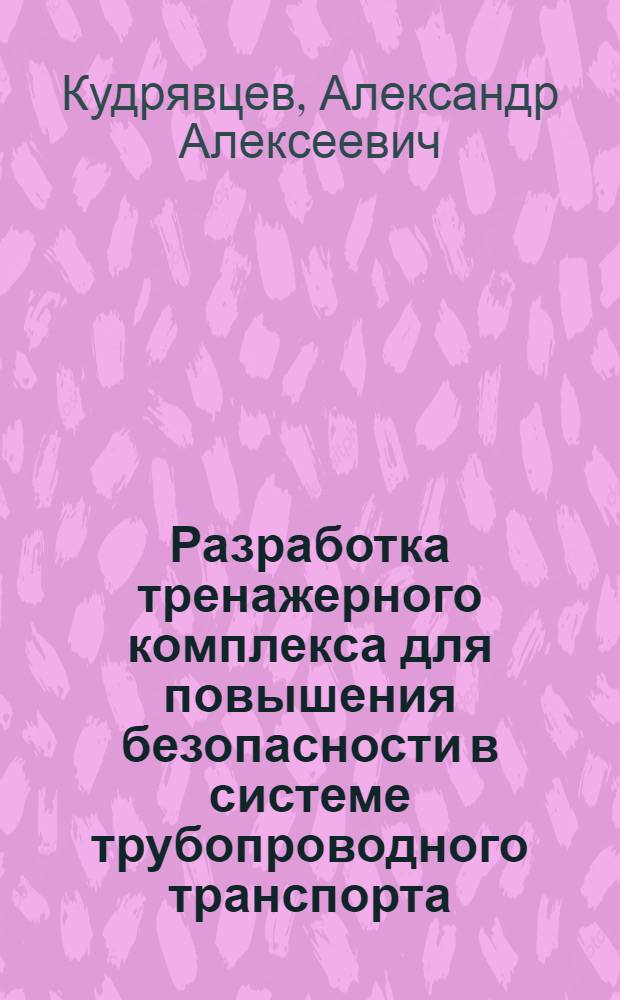 Кудрявцев, Александр Алексеевич

Разработка тренажерного комплекса для повышения безопасности в системе трубопроводного транспорта